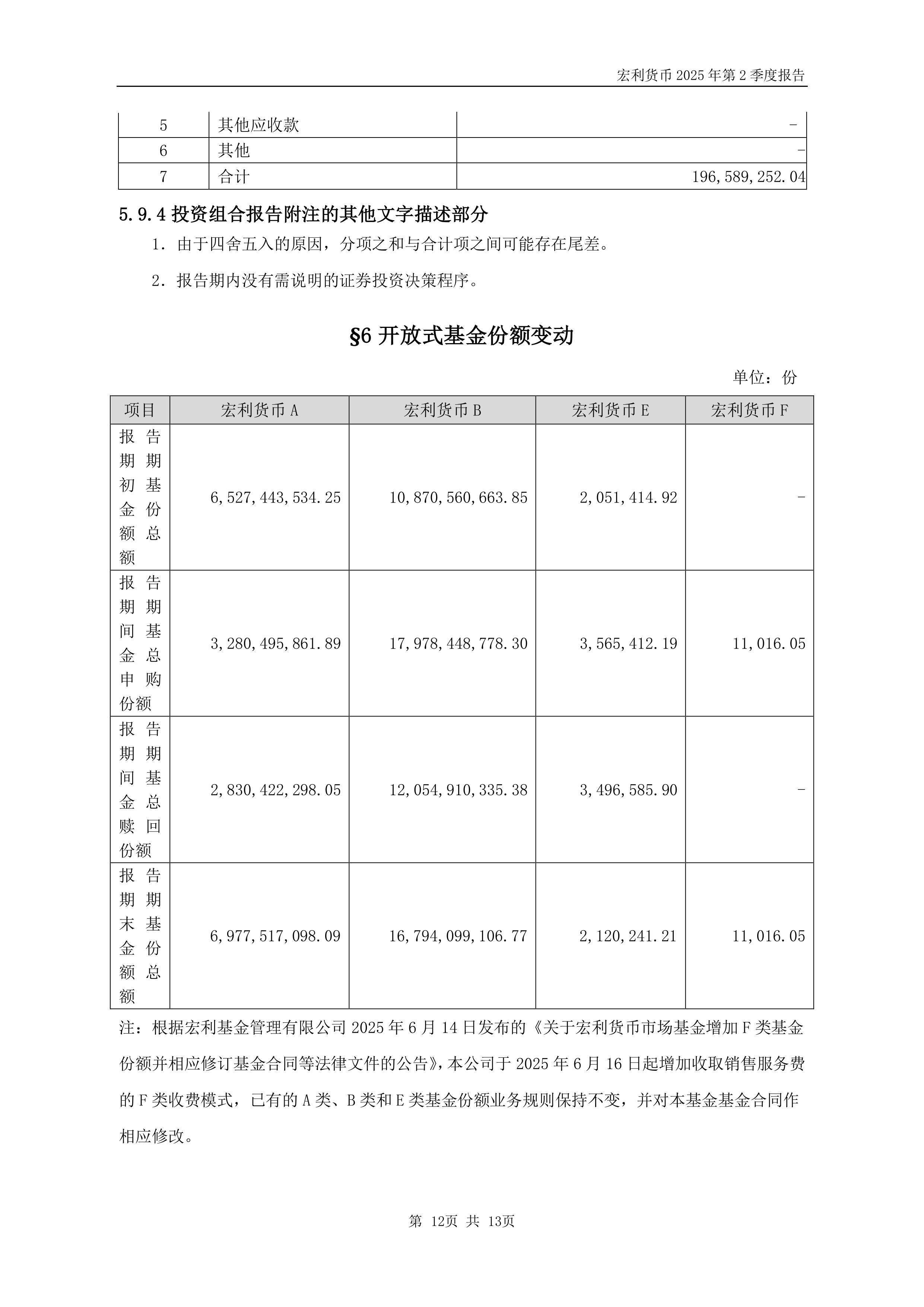 宏利货币 2025 年第 2 季度报告

| 5 | 其他应收款 | - |
|---|---|---|
| 6 | 其他 | - |
| 7 | 合计 | 196,589,252.04 |

5.9.4 投资组合报告附注的其他文字描述部分

1. 由于四舍五入的原因，分项之和与合计项之间可能存在尾差。

2. 报告期内没有需说明的证券投资决策程序。

§6 开放式基金份额变动

单位：份

| 项目 | 宏利货币 A | 宏利货币 B | 宏利货币 E | 宏利货币 F |
|---|---|---|---|---|
| 报告期期初基金份额总额 | 6,527,443,534.25 | 10,870,560,663.85 | 2,051,414.92 | - |
| 报告期期间基金总申购份额 | 3,280,495,861.89 | 17,978,448,778.30 | 3,565,412.19 | 11,016.05 |
| 报告期期间基金总赎回份额 | 2,830,422,298.05 | 12,054,910,335.38 | 3,496,585.90 | - |
| 报告期期末基金份额总额 | 6,977,517,098.09 | 16,794,099,106.77 | 2,120,241.21 | 11,016.05 |

注：根据宏利基金管理有限公司 2025 年 6 月 14 日发布的《关于宏利货币市场基金增加 F 类基金份额并相应修订基金合同等法律文件的公告》，本公司于 2025 年 6 月 16 日起增加收取销售服务费的 F 类收费模式，已有的 A 类、B 类和 E 类基金份额业务规则保持不变，并对本基金基金合同作相应修改。

第 12页 共 13页